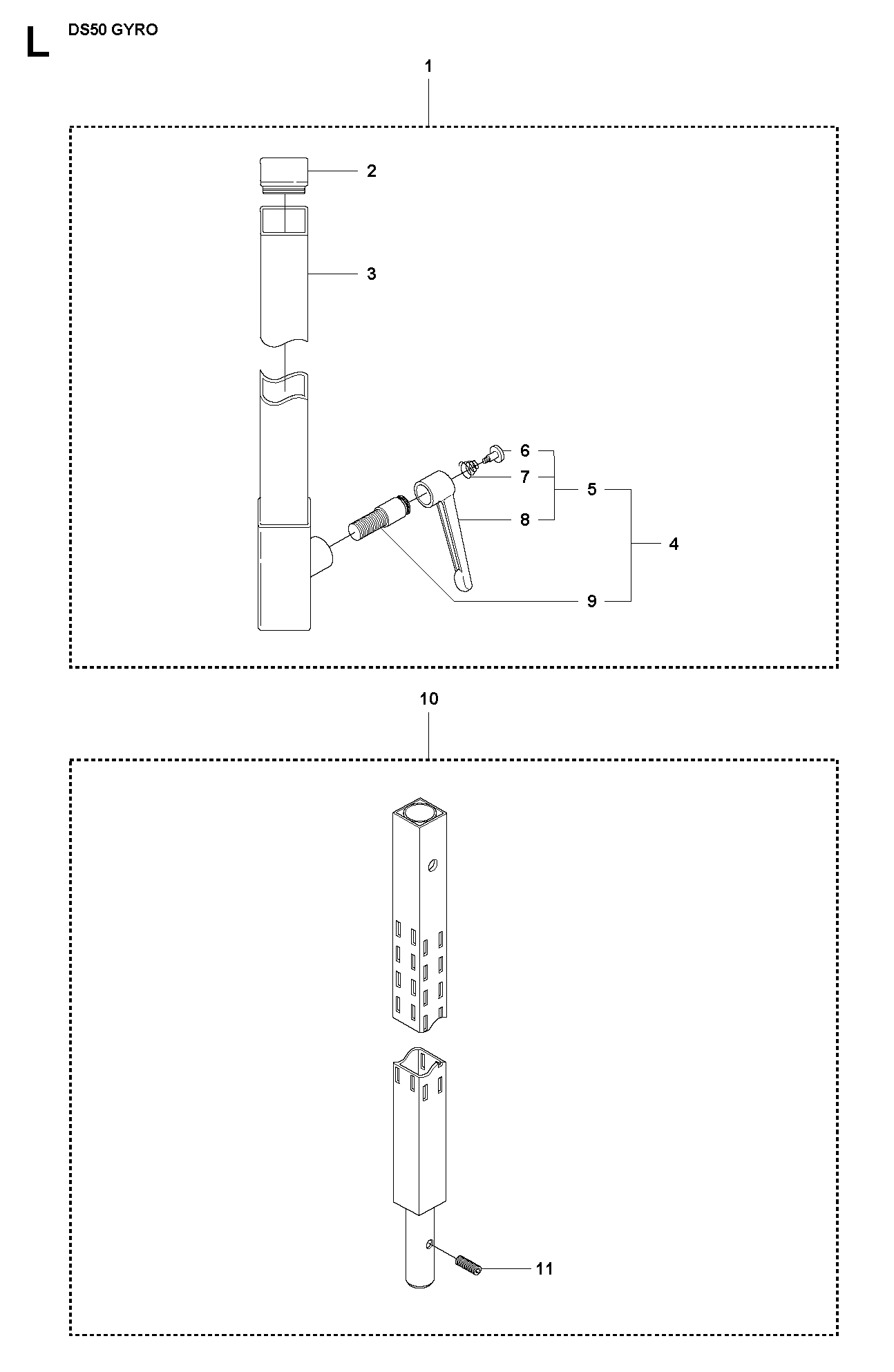 L DS50 GYRO

1

2

3

6

7

5

8

4

9

10

11